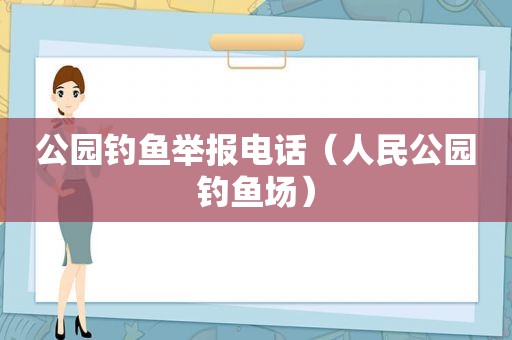 公园钓鱼举报电话（人民公园钓鱼场）